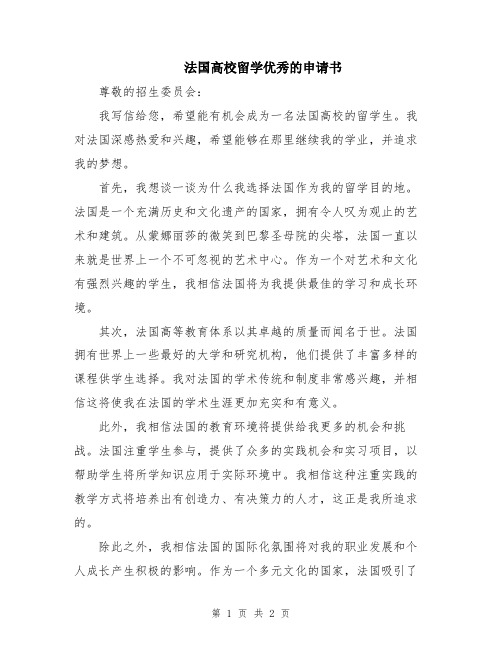 法国高校留学优秀的申请书

尊敬的招生委员会：

我写信给您，希望能有机会成为一名法国高校的留学生。我对法国深感热爱和兴趣，希望能够在那里继续我的学业，并追求我的梦想。

首先，我想谈一谈为什么我选择法国作为我的留学目的地。法国是一个充满历史和文化遗产的国家，拥有令人叹为观止的艺术和建筑。从蒙娜丽莎的微笑到巴黎圣母院的尖塔，法国一直以来就是世界上一个不可忽视的艺术中心。作为一个对艺术和文化有强烈兴趣的学生，我相信法国将为我提供最佳的学习和成长环境。

其次，法国高等教育体系以其卓越的质量而闻名于世。法国拥有世界上一些最好的大学和研究机构，他们提供了丰富多样的课程供学生选择。我对法国的学术传统和制度非常感兴趣，并相信这将使我在法国的学术生涯更加充实和有意义。

此外，我相信法国的教育环境将提供给我更多的机会和挑战。法国注重学生参与，提供了众多的实践机会和实习项目，以帮助学生将所学知识应用于实际环境中。我相信这种注重实践的教学方式将培养出有创造力、有决策力的人才，这正是我所追求的。

除此之外，我相信法国的国际化氛围将对我的职业发展和个人成长产生积极的影响。作为一个多元文化的国家，法国吸引了

第 1 页 共 2 页